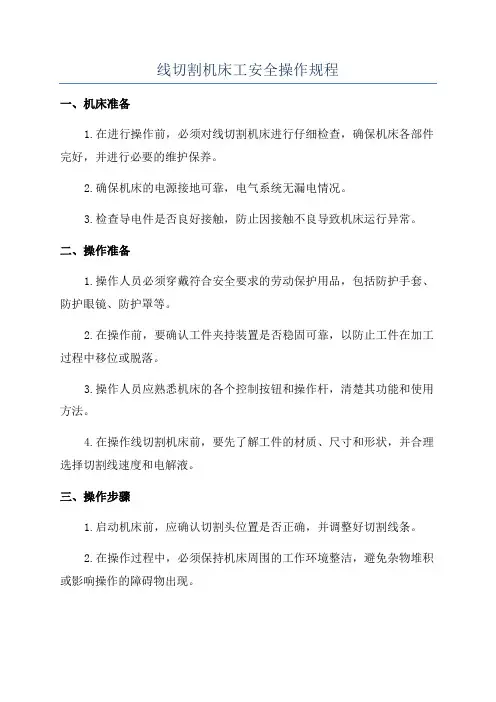 线切割机床工安全操作规程

一、机床准备

1.在进行操作前，必须对线切割机床进行仔细检查，确保机床各部件完好，并进行必要的维护保养。

2.确保机床的电源接地可靠，电气系统无漏电情况。

3.检查导电件是否良好接触，防止因接触不良导致机床运行异常。

二、操作准备

1.操作人员必须穿戴符合安全要求的劳动保护用品，包括防护手套、防护眼镜、防护罩等。

2.在操作前，要确认工件夹持装置是否稳固可靠，以防止工件在加工过程中移位或脱落。

3.操作人员应熟悉机床的各个控制按钮和操作杆，清楚其功能和使用方法。

4.在操作线切割机床前，要先了解工件的材质、尺寸和形状，并合理选择切割线速度和电解液。

三、操作步骤

1.启动机床前，应确认切割头位置是否正确，并调整好切割线条。

2.在操作过程中，必须保持机床周围的工作环境整洁，避免杂物堆积或影响操作的障碍物出现。